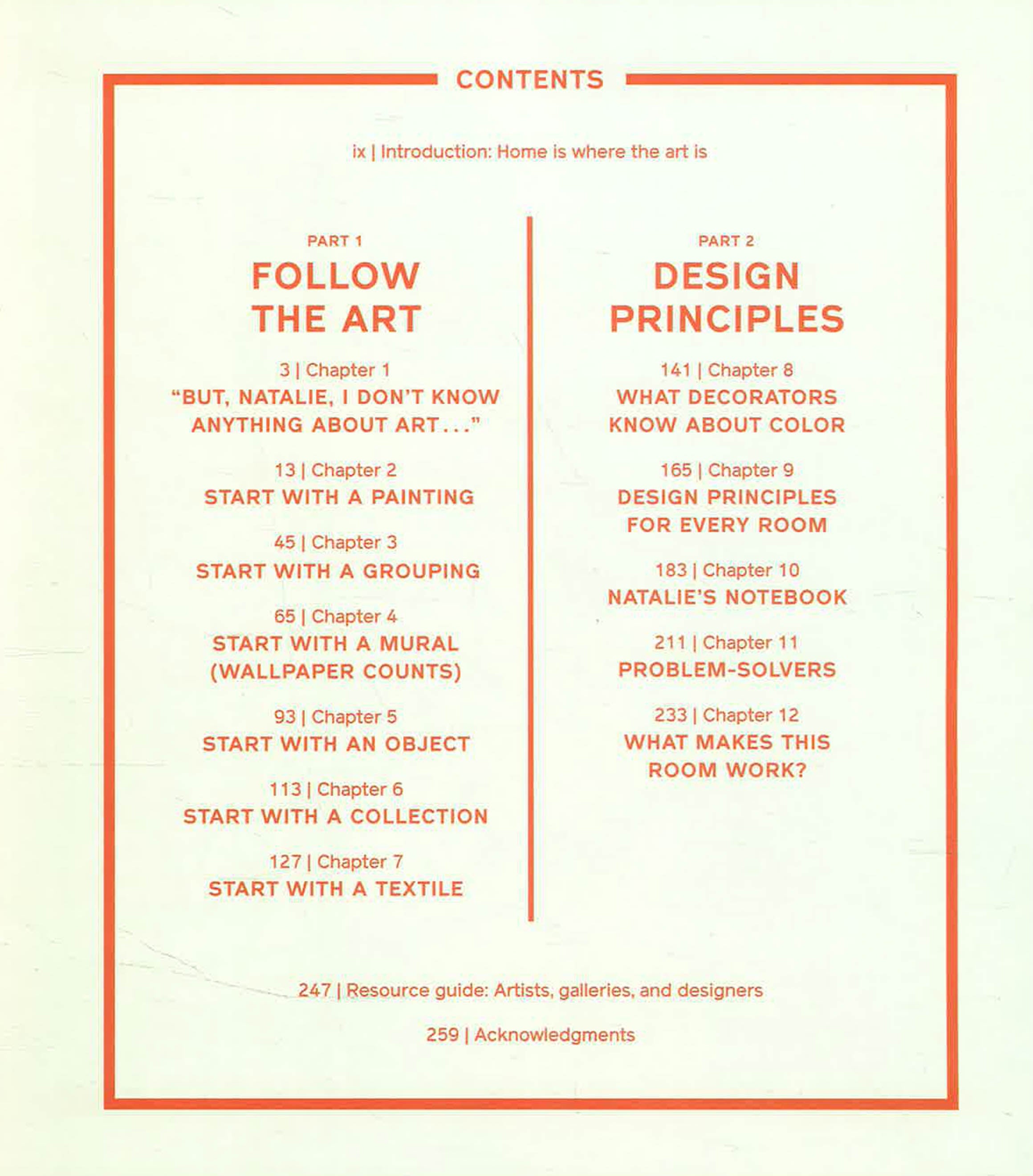 CONTENTS

ix | Introduction: Home is where the art is

PART 1

FOLLOW THE ART

3 | Chapter 1
"BUT, NATALIE, I DON'T KNOW ANYTHING ABOUT ART..."

13 | Chapter 2
START WITH A PAINTING

45 | Chapter 3
START WITH A GROUPING

65 | Chapter 4
START WITH A MURAL (WALLPAPER COUNTS)

93 | Chapter 5
START WITH AN OBJECT

113 | Chapter 6
START WITH A COLLECTION

127 | Chapter 7
START WITH A TEXTILE

PART 2

DESIGN PRINCIPLES

141 | Chapter 8
WHAT DECORATORS KNOW ABOUT COLOR

165 | Chapter 9
DESIGN PRINCIPLES FOR EVERY ROOM

183 | Chapter 10
NATALIE'S NOTEBOOK

211 | Chapter 11
PROBLEM-SOLVERS

233 | Chapter 12
WHAT MAKES THIS ROOM WORK?

247 | Resource guide: Artists, galleries, and designers

259 | Acknowledgments